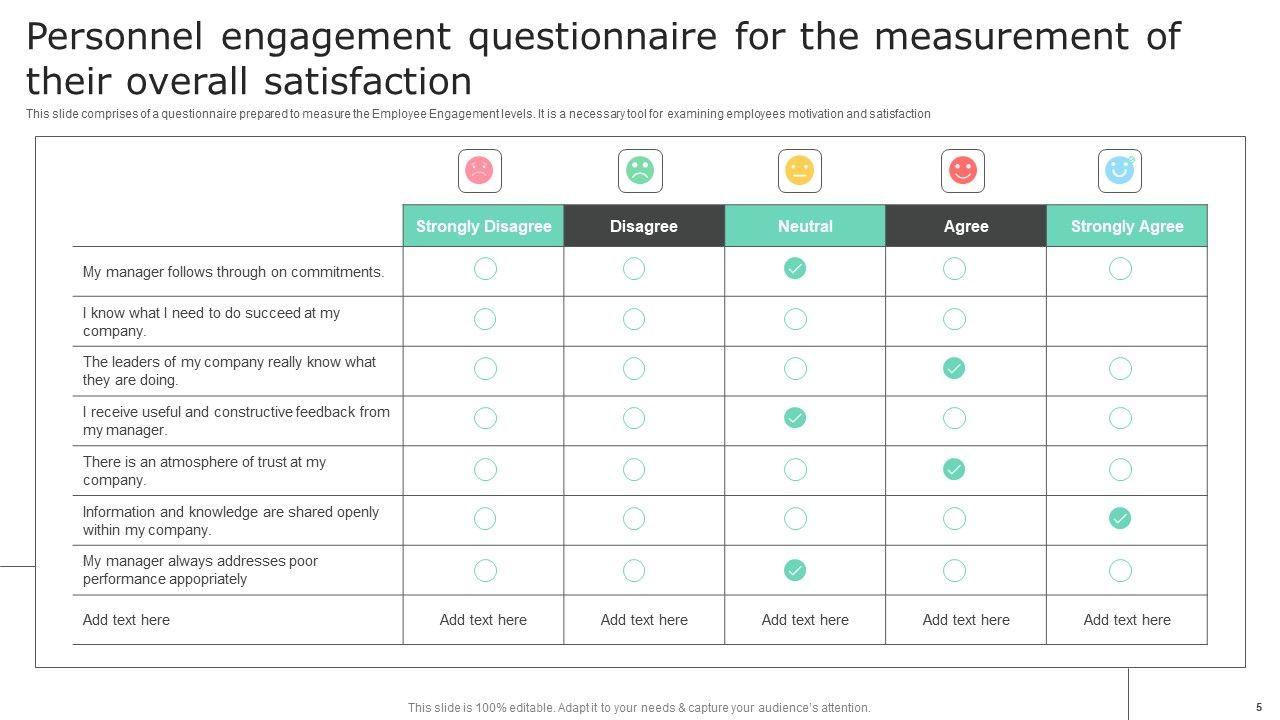 Personnel engagement questionnaire for the measurement of their overall satisfaction

This slide comprises of a questionnaire prepared to measure the Employee Engagement levels. It is a necessary tool for examining employees motivation and satisfaction

|  | Strongly Disagree | Disagree | Neutral | Agree | Strongly Agree |
|---|---|---|---|---|---|
| My manager follows through on commitments. | ☐ | ☐ | ☑ | ☐ | ☐ |
| I know what I need to do succeed at my company. | ☐ | ☐ | ☐ | ☐ |  |
| The leaders of my company really know what they are doing. | ☐ | ☐ | ☐ | ☑ | ☐ |
| I receive useful and constructive feedback from my manager. | ☐ | ☐ | ☑ | ☐ | ☐ |
| There is an atmosphere of trust at my company. | ☐ | ☐ | ☐ | ☑ | ☐ |
| Information and knowledge are shared openly within my company. | ☐ | ☐ | ☐ | ☐ | ☑ |
| My manager always addresses poor performance appopriately | ☐ | ☐ | ☑ | ☐ | ☐ |
| Add text here | Add text here | Add text here | Add text here | Add text here | Add text here |

This slide is 100% editable. Adapt it to your needs & capture your audience's attention.

5